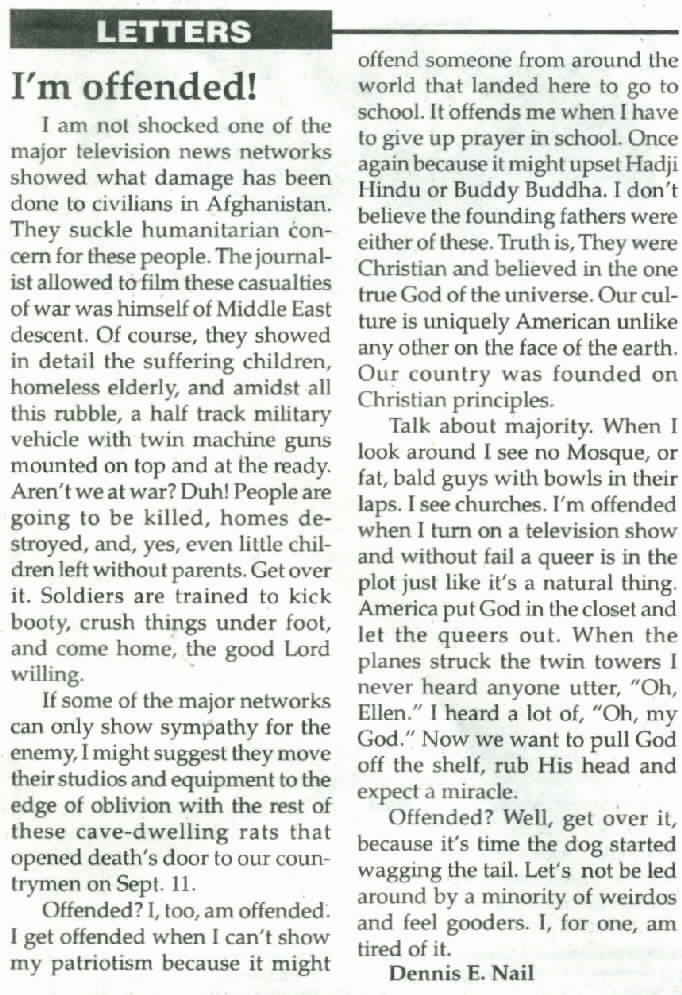 LETTERS

I'm offended!

I am not shocked one of the major television news networks showed what damage has been done to civilians in Afghanistan. They suckle humanitarian concern for these people. The journalist allowed to film these casualties of war was himself of Middle East descent. Of course, they showed in detail the suffering children, homeless elderly, and amidst all this rubble, a half track military vehicle with twin machine guns mounted on top and at the ready. Aren't we at war? Duh! People are going to be killed, homes destroyed, and, yes, even little children left without parents. Get over it. Soldiers are trained to kick booty, crush things under foot, and come home, the good Lord willing.

If some of the major networks can only show sympathy for the enemy, I might suggest they move their studios and equipment to the edge of oblivion with the rest of these cave-dwelling rats that opened death's door to our countrymen on Sept. 11.

Offended? I, too, am offended. I get offended when I can't show my patriotism because it might offend someone from around the world that landed here to go to school. It offends me when I have to give up prayer in school. Once again because it might upset Hadji Hindu or Buddy Buddha. I don't believe the founding fathers were either of these. Truth is, They were Christian and believed in the one true God of the universe. Our culture is uniquely American unlike any other on the face of the earth. Our country was founded on Christian principles.

Talk about majority. When I look around I see no Mosque, or fat, bald guys with bowls in their laps. I see churches. I'm offended when I turn on a television show and without fail a queer is in the plot just like it's a natural thing. America put God in the closet and let the queers out. When the planes struck the twin towers I never heard anyone utter, "Oh, Ellen." I heard a lot of, "Oh, my God." Now we want to pull God off the shelf, rub His head and expect a miracle.

Offended? Well, get over it, because it's time the dog started wagging the tail. Let's not be led around by a minority of weirdos and feel gooders. I, for one, am tired of it.

Dennis E. Nail